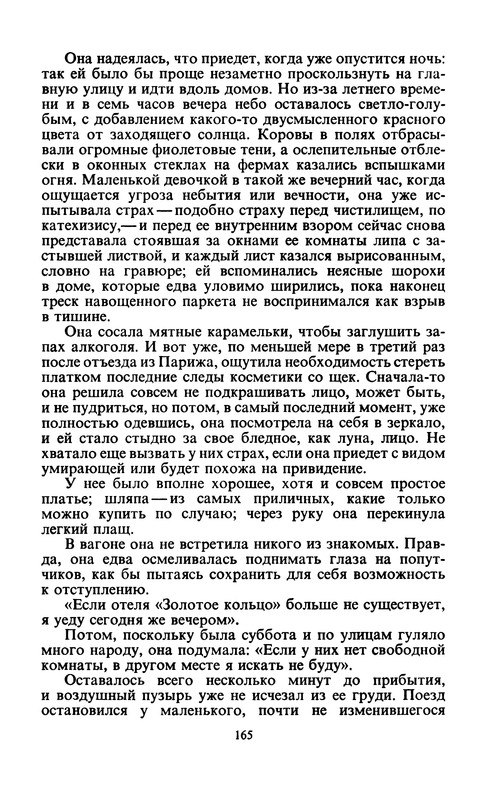 Она надеялась, что приедет, когда уже опустится ночь: так ей было бы проще незаметно проскользнуть на главную улицу и идти вдоль домов. Но из-за летнего времени и в семь часов вечера небо оставалось светло-голубым, с добавлением какого-то двусмысленного красного цвета от заходящего солнца. Коровы в полях отбрасывали огромные фиолетовые тени, а ослепительные отблески в оконных стеклах на фермах казались вспышками огня. Маленькой девочкой в такой же вечерний час, когда ощущается угроза небытия или вечности, она уже испытывала страх — подобно страху перед чистилищем, по катехизису,— и перед ее внутренним взором сейчас снова представала стоявшая за окнами ее комнаты липа с застывшей листвой, и каждый лист казался вырисованным, словно на гравюре; ей вспоминались неясные шорохи в доме, которые едва уловимо ширились, пока наконец треск навощенного паркета не воспринимался как взрыв в тишине.

Она сосала мятные карамельки, чтобы заглушить запах алкоголя. И вот уже, по меньшей мере в третий раз после отъезда из Парижа, ощутила необходимость стереть платком последние следы косметики со щек. Сначала-то она решила совсем не подкрашивать лицо, может быть, и не пудриться, но потом, в самый последний момент, уже полностью одевшись, она посмотрела на себя в зеркало, и ей стало стыдно за свое бледное, как луна, лицо. Не хватало еще вызвать у них страх, если она приедет с видом умирающей или будет похожа на привидение.

У нее было вполне хорошее, хотя и совсем простое платье; шляпа — из самых приличных, какие только можно купить по случаю; через руку она перекинула легкий плащ.

В вагоне она не встретила никого из знакомых. Правда, она едва осмеливалась поднимать глаза на попутчиков, как бы пытаясь сохранить для себя возможность к отступлению.

«Если отеля «Золотое кольцо» больше не существует, я уеду сегодня же вечером».

Потом, поскольку была суббота и по улицам гуляло много народу, она подумала: «Если у них нет свободной комнаты, в другом месте я искать не буду».

Оставалось всего несколько минут до прибытия, и воздушный пузырь уже не исчезал из ее груди. Поезд остановился у маленького, почти не изменившегося

165